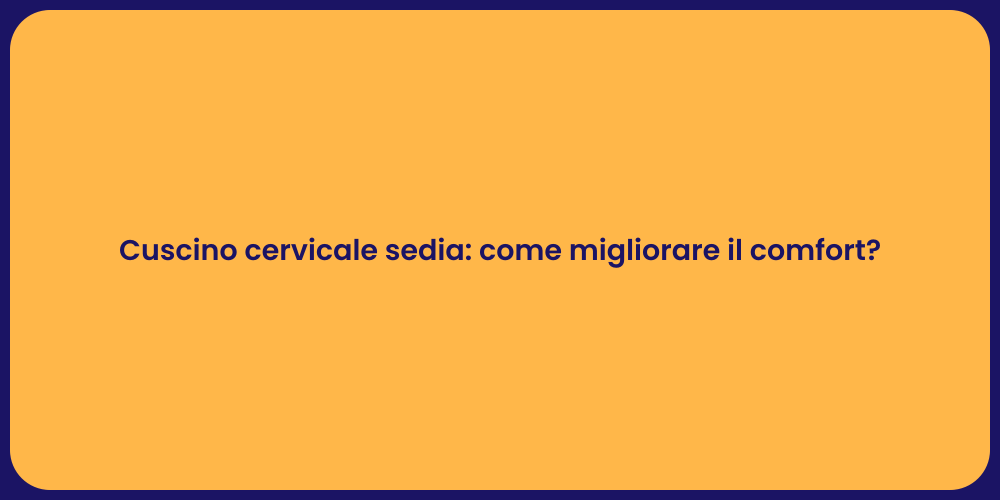 Cuscino cervicale sedia: come migliorare il comfort?